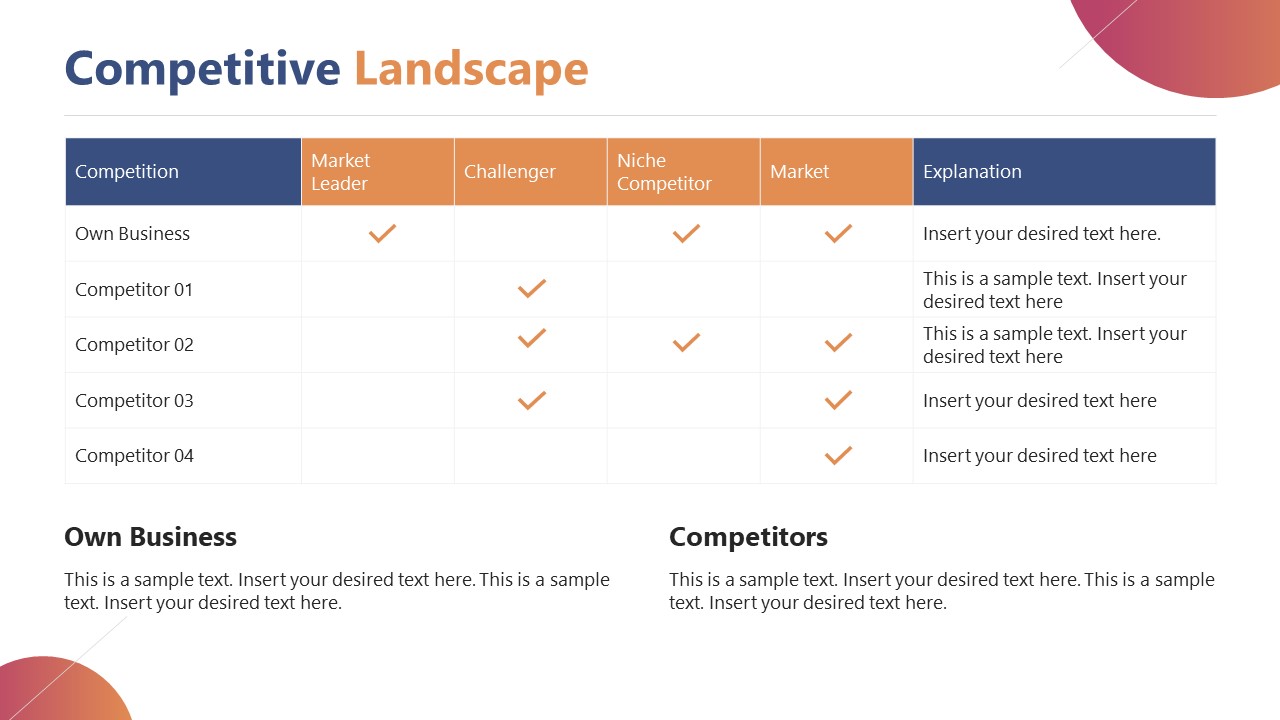 Competitive Landscape

| Competition | Market Leader | Challenger | Niche Competitor | Market | Explanation |
|---|---|---|---|---|---|
| Own Business | ✓ | | ✓ | ✓ | Insert your desired text here. |
| Competitor 01 | | ✓ | | | This is a sample text. Insert your desired text here |
| Competitor 02 | | ✓ | ✓ | ✓ | This is a sample text. Insert your desired text here |
| Competitor 03 | | ✓ | | ✓ | Insert your desired text here |
| Competitor 04 | | | | ✓ | Insert your desired text here |

Own Business

This is a sample text. Insert your desired text here. This is a sample text. Insert your desired text here.

Competitors

This is a sample text. Insert your desired text here. This is a sample text. Insert your desired text here.